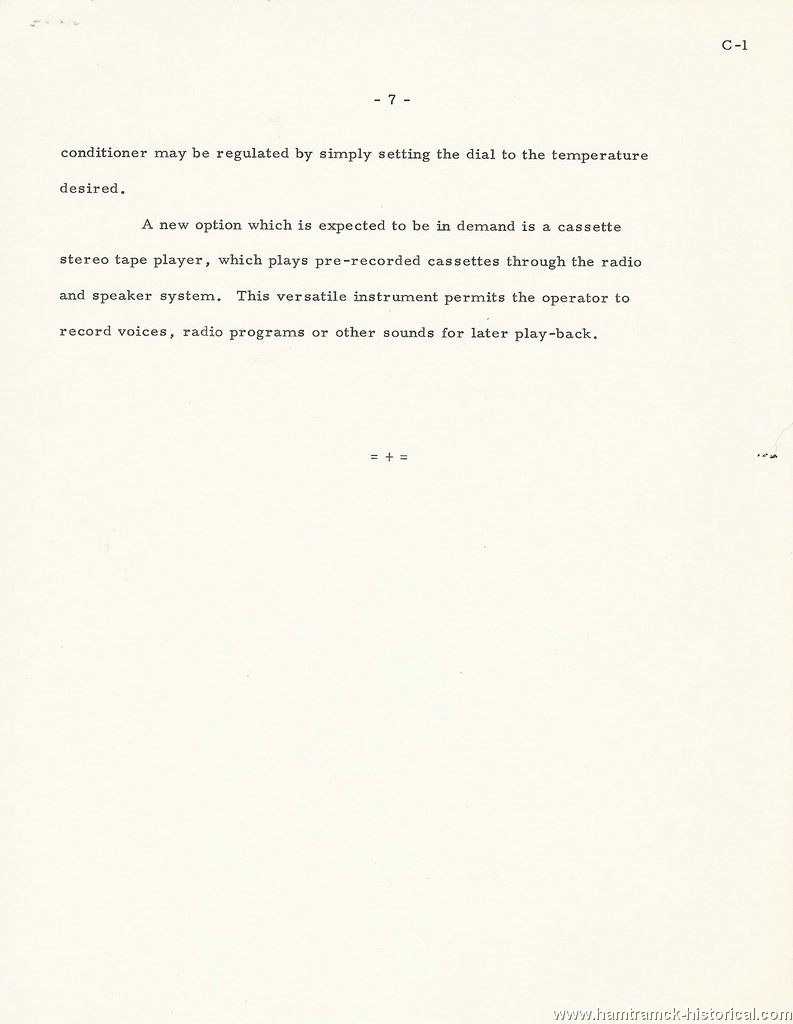 C-1

- 7 -

conditioner may be regulated by simply setting the dial to the temperature desired.

A new option which is expected to be in demand is a cassette stereo tape player, which plays pre-recorded cassettes through the radio and speaker system. This versatile instrument permits the operator to record voices, radio programs or other sounds for later play-back.

= + =

www.hamtramck-historical.com